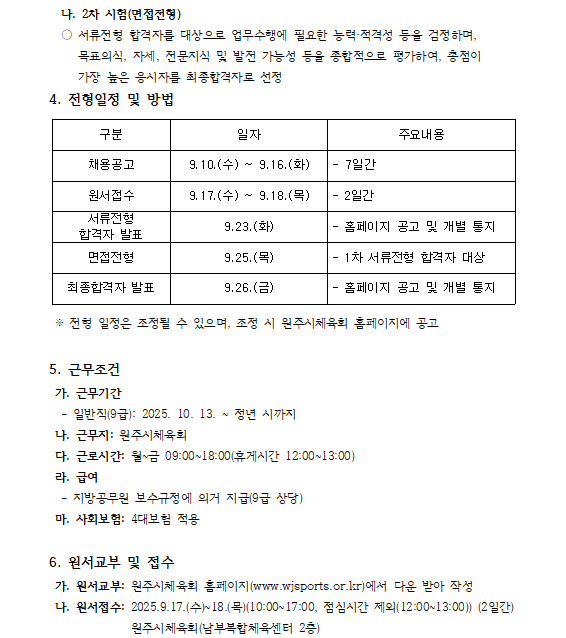 나. 2차 시험(면접전형)

○ 서류전형 합격자를 대상으로 업무수행에 필요한 능력·적격성 등을 검정하며, 목표의식, 자세, 전문지식 및 발전 가능성 등을 종합적으로 평가하여, 총점이 가장 높은 응시자를 최종합격자로 선정

4. 전형일정 및 방법

| 구분 | 일자 | 주요내용 |
|---|---|---|
| 채용공고 | 9.10.(수) ~ 9.16.(화) | - 7일간 |
| 원서접수 | 9.17.(수) ~ 9.18.(목) | - 2일간 |
| 서류전형 합격자 발표 | 9.23.(화) | - 홈페이지 공고 및 개별 통지 |
| 면접전형 | 9.25.(목) | - 1차 서류전형 합격자 대상 |
| 최종합격자 발표 | 9.26.(금) | - 홈페이지 공고 및 개별 통지 |

※ 전형 일정은 조정될 수 있으며, 조정 시 원주시체육회 홈페이지에 공고

5. 근무조건

가. 근무기간

- 일반직(9급): 2025. 10. 13. ~ 정년 시까지

나. 근무지: 원주시체육회

다. 근로시간: 월~금 09:00~18:00(휴게시간 12:00~13:00)

라. 급여

- 지방공무원 보수규정에 의거 지급(9급 상당)

마. 사회보험: 4대보험 적용

6. 원서교부 및 접수

가. 원서교부: 원주시체육회 홈페이지(www.wjsports.or.kr)에서 다운 받아 작성

나. 원서접수: 2025.9.17.(수)~18.(목)(10:00~17:00, 점심시간 제외(12:00~13:00)) (2일간) 원주시체육회(남부복합체육센터 2층)